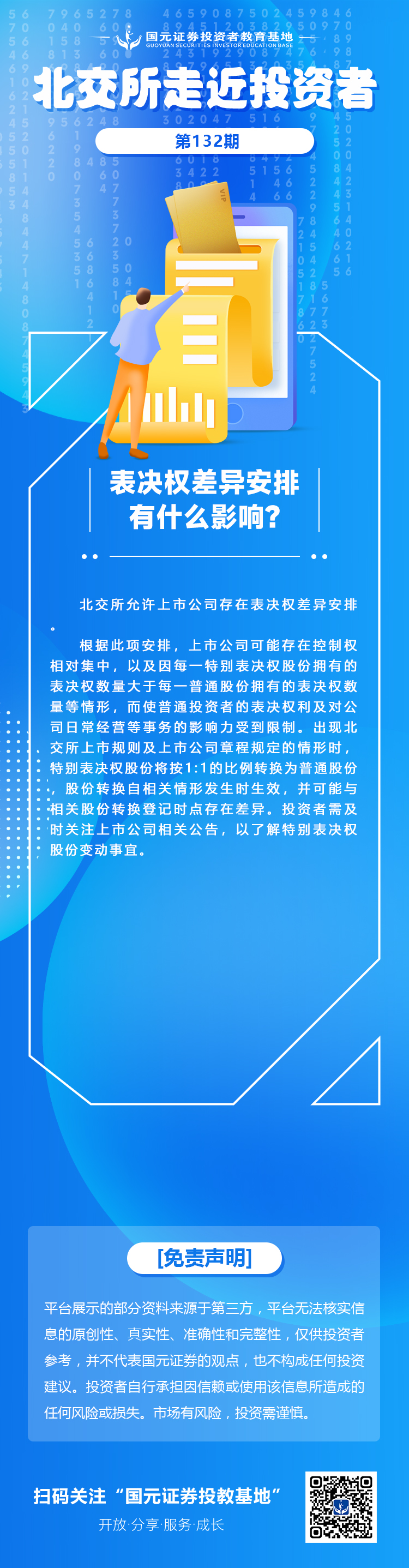 国元证券投资者教育基地
GUOYUAN SECURITIES INVESTOR EDUCATION BASE

北交所走近投资者

第132期

表决权差异安排
有什么影响?

北交所允许上市公司存在表决权差异安排。

根据此项安排，上市公司可能存在控制权相对集中，以及因每一特别表决权股份拥有的表决权数量大于每一普通股份拥有的表决权数量等情形，而使普通投资者的表决权利及对公司日常经营等事务的影响力受到限制。出现北交所上市规则及上市公司章程规定的情形时，特别表决权股份将按1:1的比例转换为普通股份，股份转换自相关情形发生时生效，并可能与相关股份转换登记时点存在差异。投资者需及时关注上市公司相关公告，以了解特别表决权股份变动事宜。

[免责声明]

平台展示的部分资料来源于第三方，平台无法核实信息的原创性、真实性、准确性和完整性，仅供投资者参考，并不代表国元证券的观点，也不构成任何投资建议。投资者自行承担因信赖或使用该信息所造成的任何风险或损失。市场有风险，投资需谨慎。

扫码关注“国元证券投教基地”
开放·分享·服务·成长